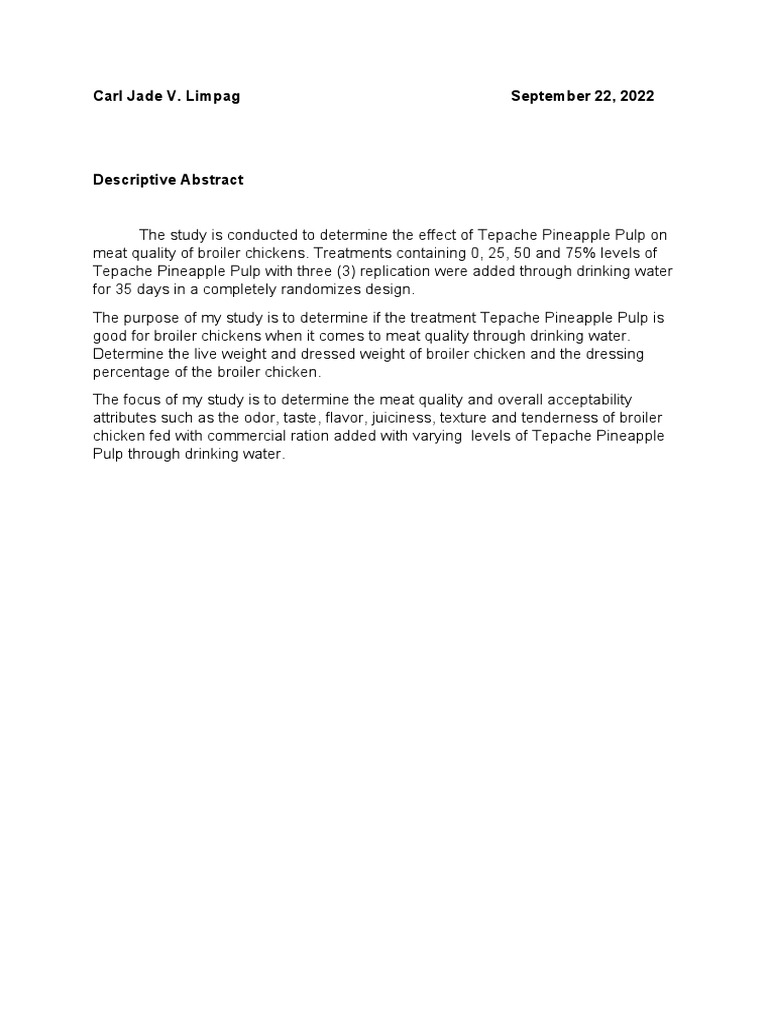 Carl Jade V. Limpag September 22, 2022

Descriptive Abstract

The study is conducted to determine the effect of Tepache Pineapple Pulp on meat quality of broiler chickens. Treatments containing 0, 25, 50 and 75% levels of Tepache Pineapple Pulp with three (3) replication were added through drinking water for 35 days in a completely randomizes design.

The purpose of my study is to determine if the treatment Tepache Pineapple Pulp is good for broiler chickens when it comes to meat quality through drinking water. Determine the live weight and dressed weight of broiler chicken and the dressing percentage of the broiler chicken.

The focus of my study is to determine the meat quality and overall acceptability attributes such as the odor, taste, flavor, juiciness, texture and tenderness of broiler chicken fed with commercial ration added with varying levels of Tepache Pineapple Pulp through drinking water.